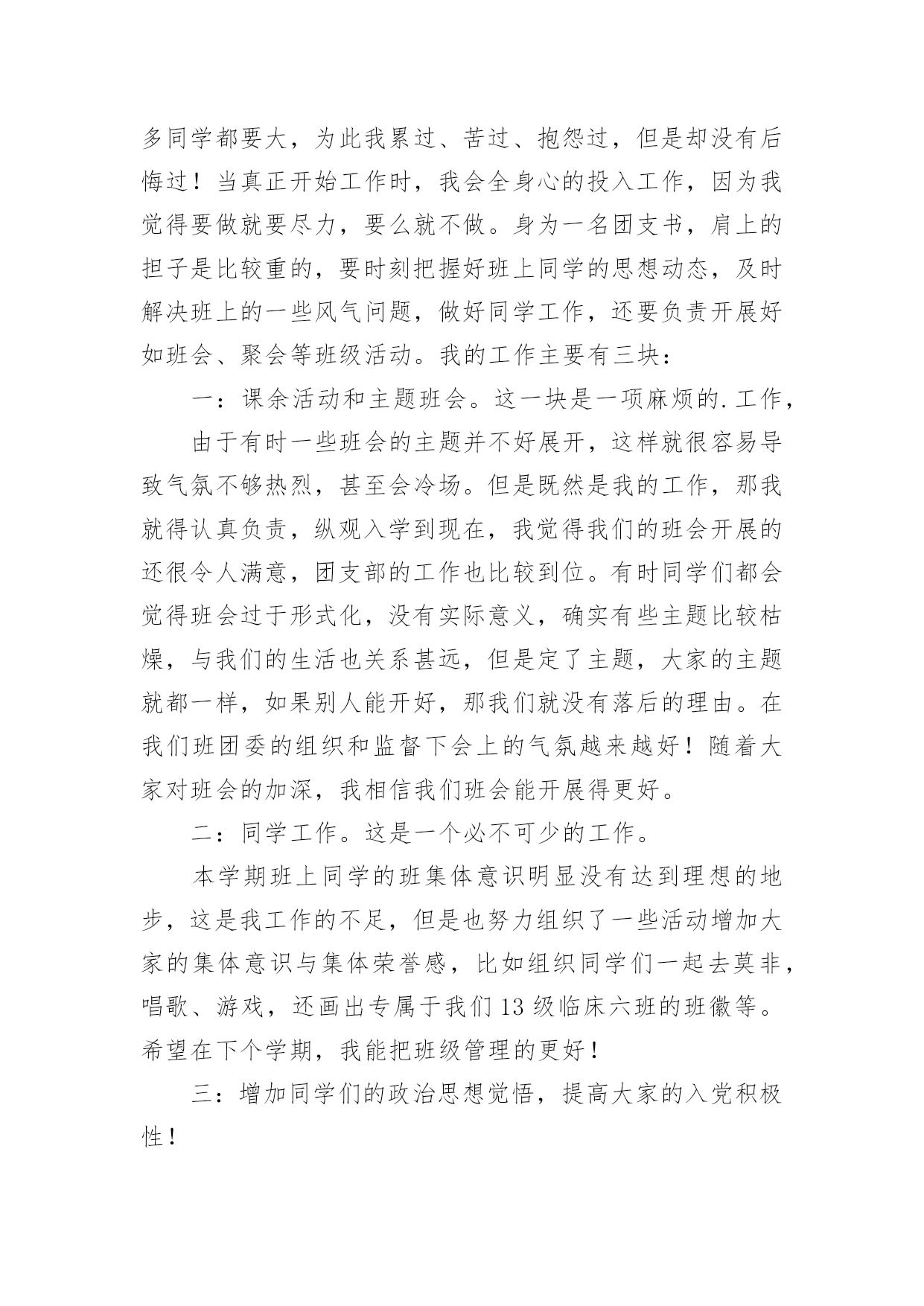 多同学都要大，为此我累过、苦过、抱怨过，但是却没有后悔过！当真正开始工作时，我会全身心的投入工作，因为我觉得要做就要尽力，要么就不做。身为一名团支书，肩上的担子是比较重的，要时刻把握好班上同学的思想动态，及时解决班上的一些风气问题，做好同学工作，还要负责开展好如班会、聚会等班级活动。我的工作主要有三块：

一：课余活动和主题班会。这一块是一项麻烦的.工作，

由于有时一些班会的主题并不好展开，这样就很容易导致气氛不够热烈，甚至会冷场。但是既然是我的工作，那我就得认真负责，纵观入学到现在，我觉得我们的班会开展的还很令人满意，团支部的工作也比较到位。有时同学们都会觉得班会过于形式化，没有实际意义，确实有些主题比较枯燥，与我们的生活也关系甚远，但是定了主题，大家的主题就都一样，如果别人能开好，那我们就没有落后的理由。在我们班团委的组织和监督下会上的气氛越来越好！随着大家对班会的加深，我相信我们班会能开展得更好。

二：同学工作。这是一个必不可少的工作。

本学期班上同学的班集体意识明显没有达到理想的地步，这是我工作的不足，但是也努力组织了一些活动增加大家的集体意识与集体荣誉感，比如组织同学们一起去莫非，唱歌、游戏，还画出专属于我们13级临床六班的班徽等。希望在下个学期，我能把班级管理的更好！

三：增加同学们的政治思想觉悟，提高大家的入党积极性！